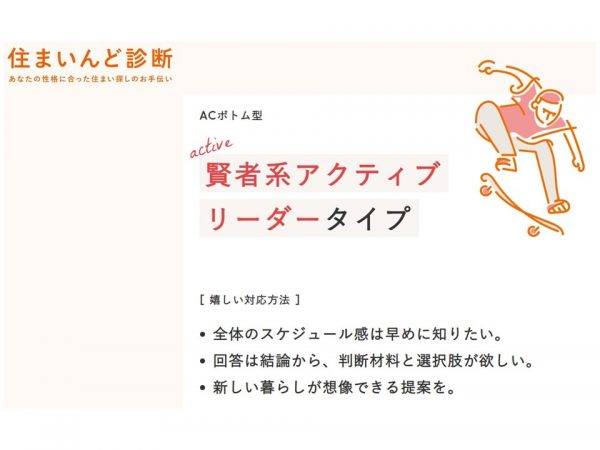 住まいんど診断
あなたの性格に合った住まい探しのお手伝い

ACボトム型

active
賢者系アクティブ
リーダータイプ

[ 嬉しい対応方法 ]

• 全体のスケジュール感は早めに知りたい。
• 回答は結論から、判断材料と選択肢が欲しい。
• 新しい暮らしが想像できる提案を。